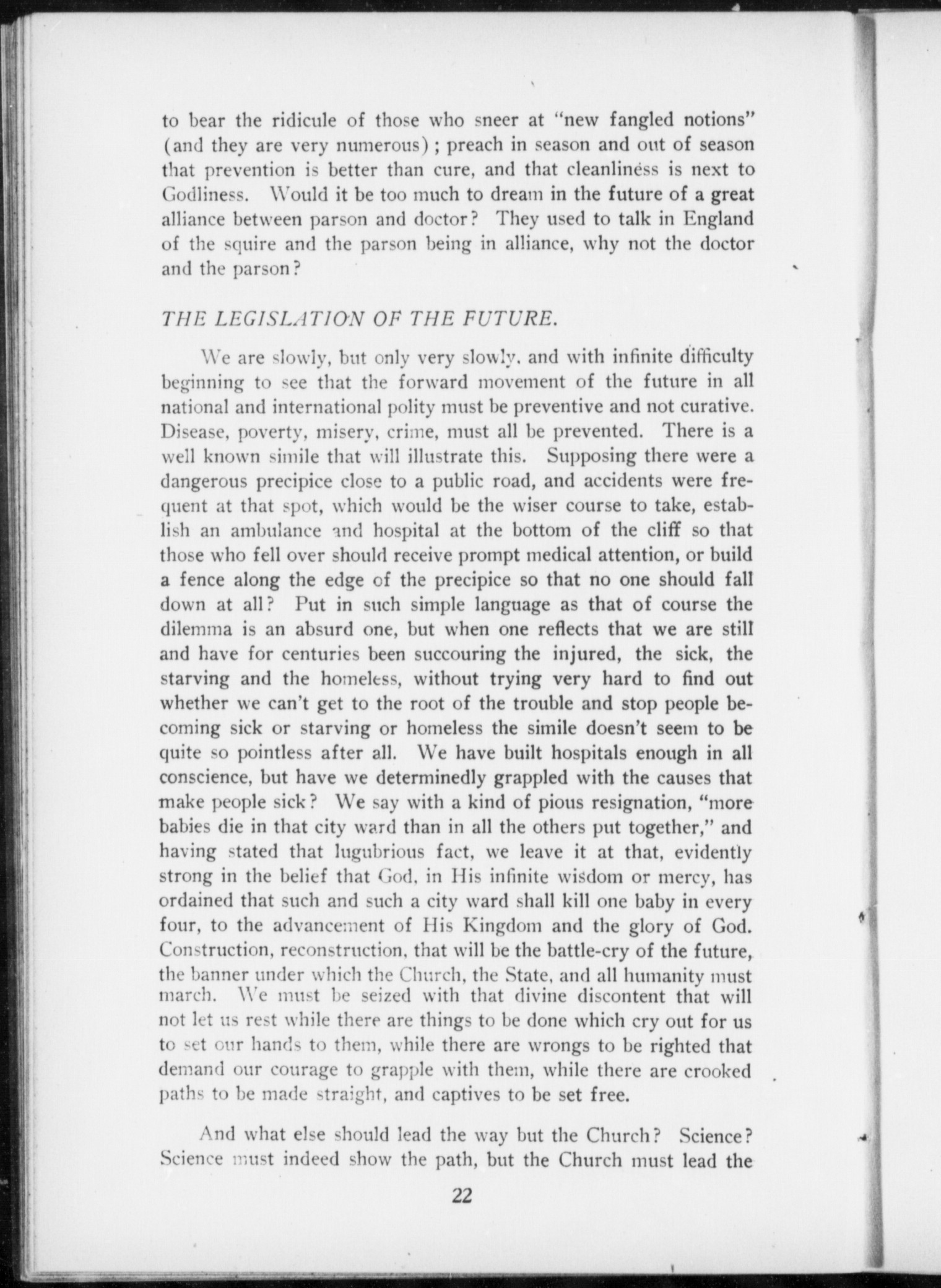 to bear the ridicule of those who sneer at "new fangled notions" (and they are very numerous); preach in season and out of season that prevention is better than cure, and that cleanliness is next to Godliness. Would it be too much to dream in the future of a great alliance between parson and doctor? They used to talk in England of the squire and the parson being in alliance, why not the doctor and the parson?

THE LEGISLATION OF THE FUTURE.

We are slowly, but only very slowly, and with infinite difficulty beginning to see that the forward movement of the future in all national and international polity must be preventive and not curative. Disease, poverty, misery, crime, must all be prevented. There is a well known simile that will illustrate this. Supposing there were a dangerous precipice close to a public road, and accidents were frequent at that spot, which would be the wiser course to take, establish an ambulance and hospital at the bottom of the cliff so that those who fell over should receive prompt medical attention, or build a fence along the edge of the precipice so that no one should fall down at all? Put in such simple language as that of course the dilemma is an absurd one, but when one reflects that we are still and have for centuries been succouring the injured, the sick, the starving and the homeless, without trying very hard to find out whether we can't get to the root of the trouble and stop people becoming sick or starving or homeless the simile doesn't seem to be quite so pointless after all. We have built hospitals enough in all conscience, but have we determinedly grappled with the causes that make people sick? We say with a kind of pious resignation, "more babies die in that city ward than in all the others put together," and having stated that lugubrious fact, we leave it at that, evidently strong in the belief that God, in His infinite wisdom or mercy, has ordained that such and such a city ward shall kill one baby in every four, to the advancement of His Kingdom and the glory of God. Construction, reconstruction, that will be the battle-cry of the future, the banner under which the Church, the State, and all humanity must march. We must be seized with that divine discontent that will not let us rest while there are things to be done which cry out for us to set our hands to them, while there are wrongs to be righted that demand our courage to grapple with them, while there are crooked paths to be made straight, and captives to be set free.

And what else should lead the way but the Church? Science? Science must indeed show the path, but the Church must lead the

22